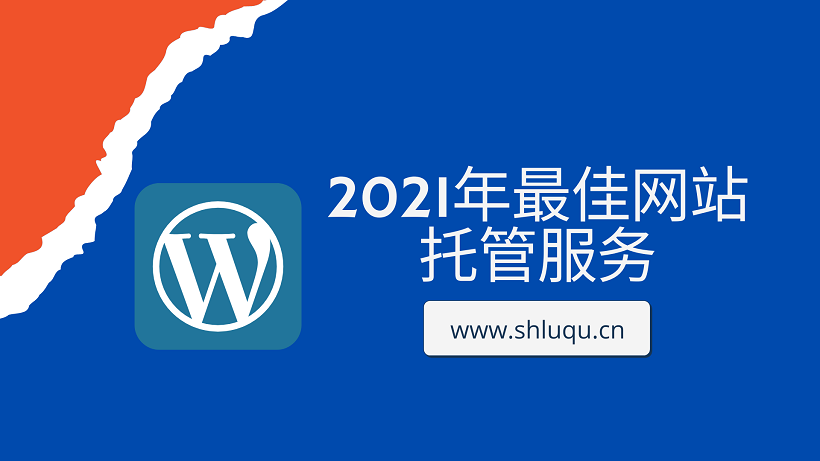 W

2021年最佳网站托管服务

www.shluqu.cn